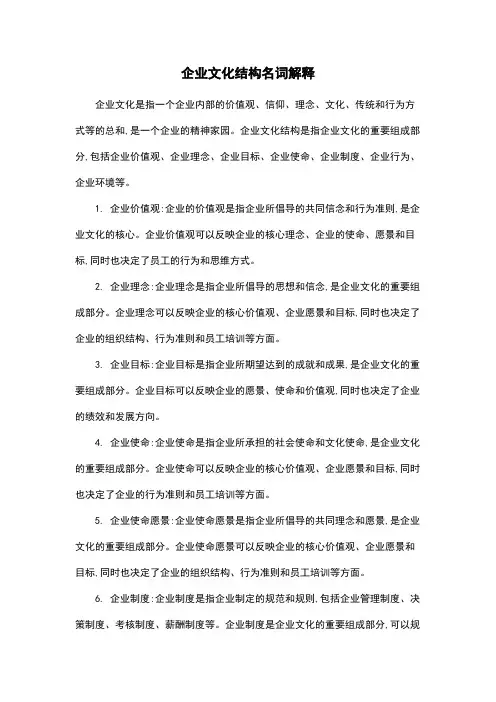 企业文化结构名词解释

企业文化是指一个企业内部的价值观、信仰、理念、文化、传统和行为方式等的总和，是一个企业的精神家园。企业文化结构是指企业文化的重要组成部分，包括企业价值观、企业理念、企业目标、企业使命、企业制度、企业行为、企业环境等。

1. 企业价值观：企业的价值观是指企业所倡导的共同信念和行为准则，是企业文化的核心。企业价值观可以反映企业的核心理念、企业的使命、愿景和目标，同时也决定了员工的行为和思维方式。

2. 企业理念：企业理念是指企业所倡导的思想和信念，是企业文化的重要组成部分。企业理念可以反映企业的核心价值观、企业愿景和目标，同时也决定了企业的组织结构、行为准则和员工培训等方面。

3. 企业目标：企业目标是指企业所期望达到的成就和成果，是企业文化的重要组成部分。企业目标可以反映企业的愿景、使命和价值观，同时也决定了企业的绩效和发展方向。

4. 企业使命：企业使命是指企业所承担的社会使命和文化使命，是企业文化的重要组成部分。企业使命可以反映企业的核心价值观、企业愿景和目标，同时也决定了企业的行为准则和员工培训等方面。

5. 企业使命愿景：企业使命愿景是指企业所倡导的共同理念和愿景，是企业文化的重要组成部分。企业使命愿景可以反映企业的核心价值观、企业愿景和目标，同时也决定了企业的组织结构、行为准则和员工培训等方面。

6. 企业制度：企业制度是指企业制定的规范和规则，包括企业管理制度、决策制度、考核制度、薪酬制度等。企业制度是企业文化的重要组成部分，可以规